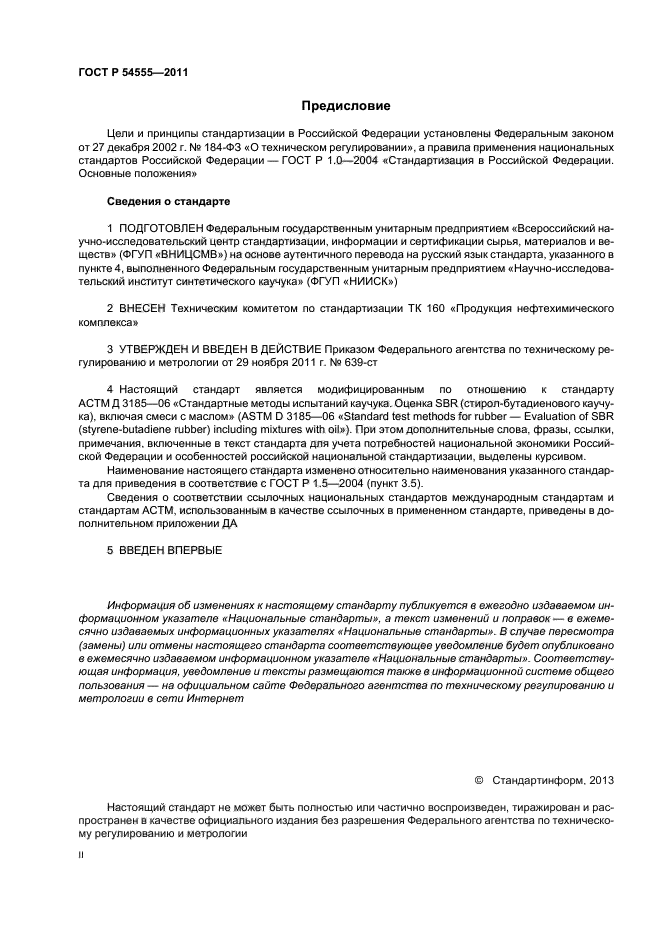 ГОСТ Р 54555—2011

Предисловие

Цели и принципы стандартизации в Российской Федерации установлены Федеральным законом от 27 декабря 2002 г. № 184-ФЗ «О техническом регулировании», а правила применения национальных стандартов Российской Федерации — ГОСТ Р 1.0—2004 «Стандартизация в Российской Федерации. Основные положения»

Сведения о стандарте

1 ПОДГОТОВЛЕН Федеральным государственным унитарным предприятием «Всероссийский научно-исследовательский центр стандартизации, информации и сертификации сырья, материалов и веществ» (ФГУП «ВНИЦСМВ») на основе аутентичного перевода на русский язык стандарта, указанного в пункте 4, выполненного Федеральным государственным унитарным предприятием «Научно-исследовательский институт синтетического каучука» (ФГУП «НИИСК»)

2 ВНЕСЕН Техническим комитетом по стандартизации ТК 160 «Продукция нефтехимического комплекса»

3 УТВЕРЖДЕН И ВВЕДЕН В ДЕЙСТВИЕ Приказом Федерального агентства по техническому регулированию и метрологии от 29 ноября 2011 г. № 639-ст

4 Настоящий стандарт является модифицированным по отношению к стандарту АСТМ Д 3185—06 «Стандартные методы испытаний каучука. Оценка SBR (стирол-бутадиенового каучука), включая смеси с маслом» (ASTM D 3185—06 «Standard test methods for rubber — Evaluation of SBR (styrene-butadiene rubber) including mixtures with oil»). При этом дополнительные слова, фразы, ссылки, примечания, включенные в текст стандарта для учета потребностей национальной экономики Российской Федерации и особенностей российской национальной стандартизации, выделены курсивом.

Наименование настоящего стандарта изменено относительно наименования указанного стандарта для приведения в соответствие с ГОСТ Р 1.5—2004 (пункт 3.5).

Сведения о соответствии ссылочных национальных стандартов международным стандартам и стандартам АСТМ, использованным в качестве ссылочных в примененном стандарте, приведены в дополнительном приложении ДА

5 ВВЕДЕН ВПЕРВЫЕ

Информация об изменениях к настоящему стандарту публикуется в ежегодно издаваемом информационном указателе «Национальные стандарты», а текст изменений и поправок — в ежемесячно издаваемых информационных указателях «Национальные стандарты». В случае пересмотра (замены) или отмены настоящего стандарта соответствующее уведомление будет опубликовано в ежемесячно издаваемом информационном указателе «Национальные стандарты». Соответствующая информация, уведомление и тексты размещаются также в информационной системе общего пользования — на официальном сайте Федерального агентства по техническому регулированию и метрологии в сети Интернет

© Стандартинформ, 2013

Настоящий стандарт не может быть полностью или частично воспроизведен, тиражирован и распространен в качестве официального издания без разрешения Федерального агентства по техническому регулированию и метрологии

II